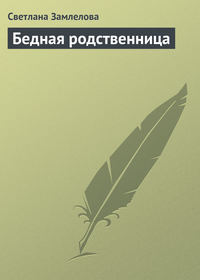 Светлана Замлелова

Бедная родственница